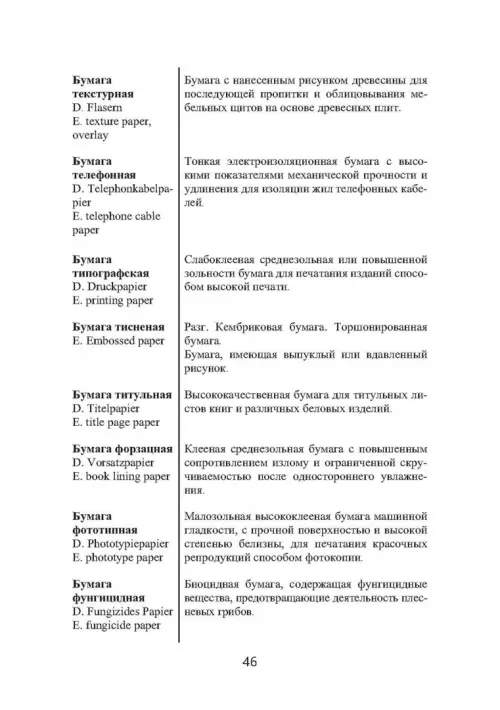 | | |
|---|---|
| **Бумага текстурная** D. Flasern E. texture paper, overlay | Бумага с нанесенным рисунком древесины для последующей пропитки и облицовывания мебельных щитов на основе древесных плит. |
| **Бумага телефонная** D. Telephonkabelpapier E. telephone cable paper | Тонкая электроизоляционная бумага с высокими показателями механической прочности и удлинения для изоляции жил телефонных кабелей. |
| **Бумага типографская** D. Druckpapier E. printing paper | Слабоклееная среднезольная или повышенной зольности бумага для печатания изданий способом высокой печати. |
| **Бумага тисненая** E. Embossed paper | Разг. Кембриковая бумага. Торшонированная бумага. Бумага, имеющая выпуклый или вдавленный рисунок. |
| **Бумага титульная** D. Titelpapier E. title page paper | Высококачественная бумага для титульных листов книг и различных беловых изделий. |
| **Бумага форзацная** D. Vorsatzpapier E. book lining paper | Клееная среднезольная бумага с повышенным сопротивлением излому и ограниченной скручиваемостью после одностороннего увлажнения. |
| **Бумага фототипная** D. Phototypiepapier E. phototype paper | Малозольная высококлееная бумага машинной гладкости, с прочной поверхностью и высокой степенью белизны, для печатания красочных репродукций способом фотокопии. |
| **Бумага фунгицидная** D. Fungizides Papier E. fungicide paper | Биоцидная бумага, содержащая фунгицидные вещества, предотвращающие деятельность плесневых грибов. |

46